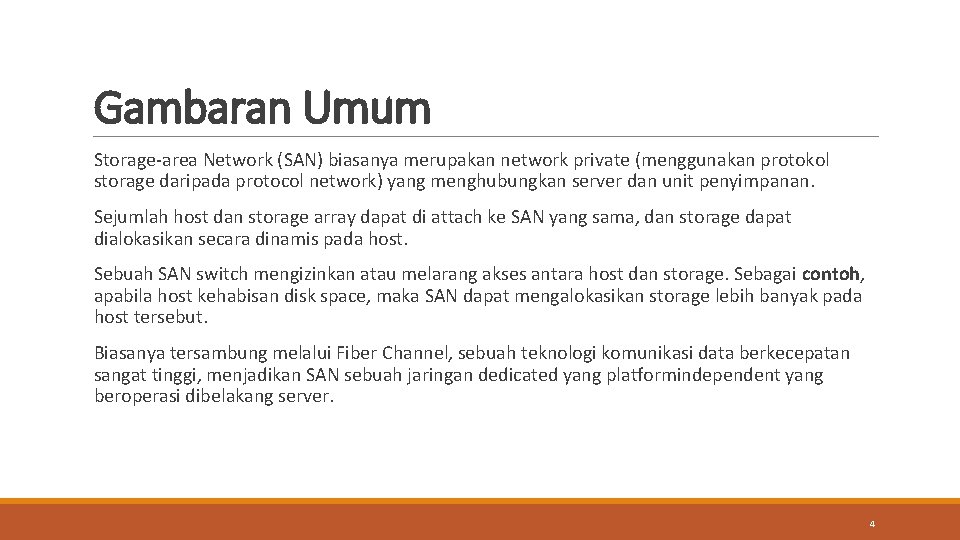 Gambaran Umum

Storage-area Network (SAN) biasanya merupakan network private (menggunakan protokol storage daripada protocol network) yang menghubungkan server dan unit penyimpanan.

Sejumlah host dan storage array dapat di attach ke SAN yang sama, dan storage dapat dialokasikan secara dinamis pada host.

Sebuah SAN switch mengizinkan atau melarang akses antara host dan storage. Sebagai contoh, apabila host kehabisan disk space, maka SAN dapat mengalokasikan storage lebih banyak pada host tersebut.

Biasanya tersambung melalui Fiber Channel, sebuah teknologi komunikasi data berkecepatan sangat tinggi, menjadikan SAN sebuah jaringan dedicated yang platformindependent yang beroperasi dibelakang server.

4